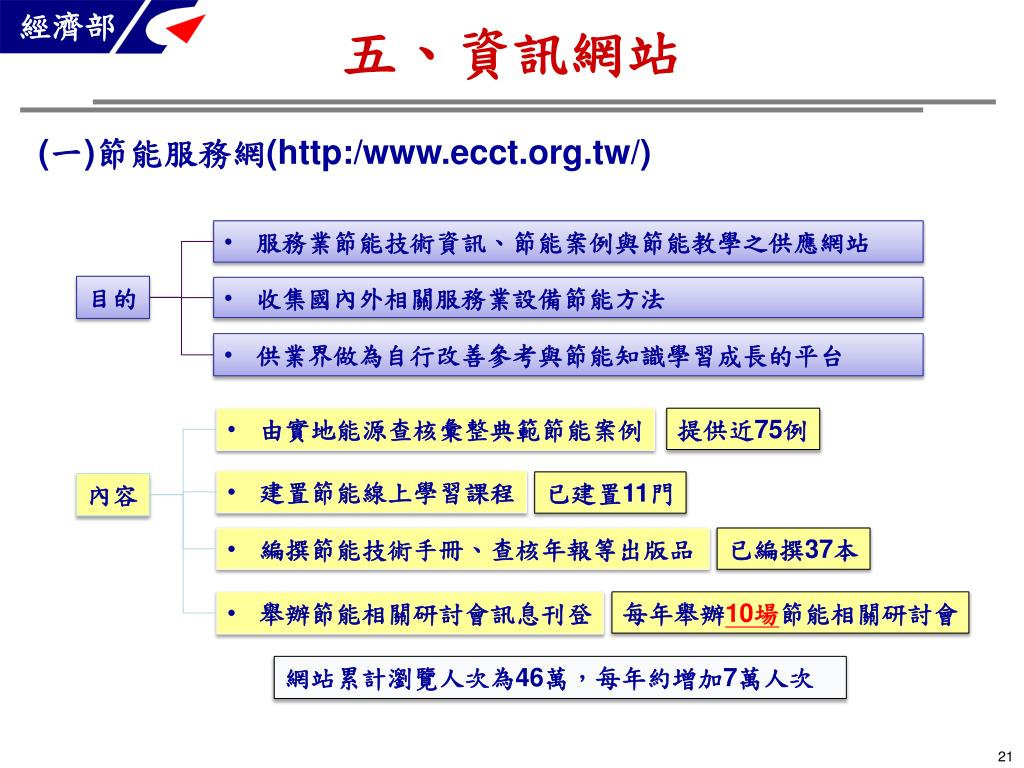 經濟部

五、資訊網站

(一)節能服務網(http:/www.ecct.org.tw/)

目的

• 服務業節能技術資訊、節能案例與節能教學之供應網站

• 收集國內外相關服務業設備節能方法

• 供業界做為自行改善參考與節能知識學習成長的平台

內容

• 由實地能源查核彙整典範節能案例

提供近75例

• 建置節能線上學習課程

已建置11門

• 編撰節能技術手冊、查核年報等出版品

已編撰37本

• 舉辦節能相關研討會訊息刊登

每年舉辦10場節能相關研討會

網站累計瀏覽人次為46萬，每年約增加7萬人次

21